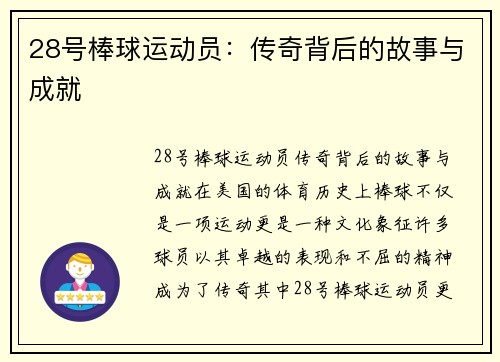 28号棒球运动员：传奇背后的故事与成就

28号棒球运动员传奇背后的故事与成就在美国的体育历史上棒球不仅是一项运动更是一种文化象征许多球员以其卓越的表现和不屈的精神成为了传奇其中28号棒球运动员更